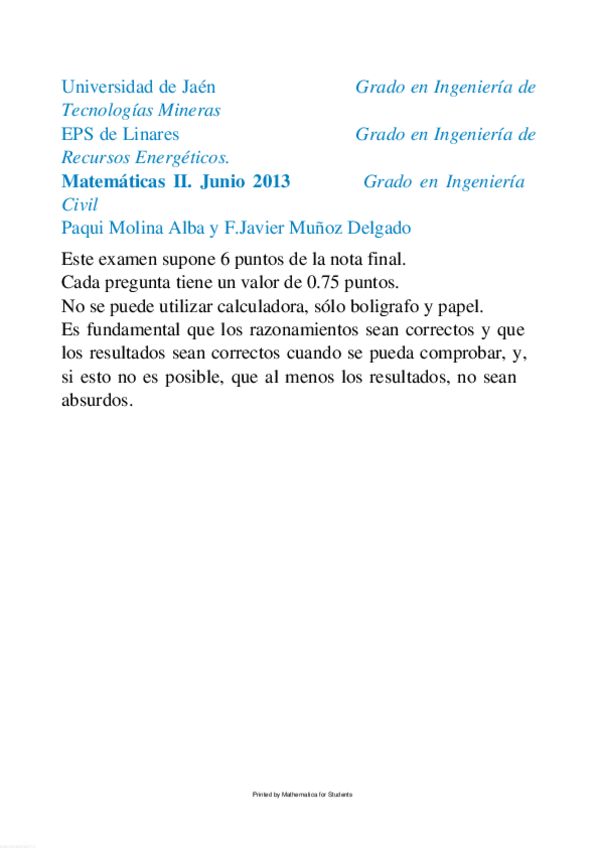 Universidad de Jaén Grado en Ingeniería de Tecnologías Mineras
EPS de Linares Grado en Ingeniería de Recursos Energéticos.
Matemáticas II. Junio 2013 Grado en Ingeniería Civil
Paqui Molina Alba y F.Javier Muñoz Delgado

Este examen supone 6 puntos de la nota final.
Cada pregunta tiene un valor de 0.75 puntos.
No se puede utilizar calculadora, sólo boligrafo y papel.
Es fundamental que los razonamientos sean correctos y que los resultados sean correctos cuando se pueda comprobar, y, si esto no es posible, que al menos los resultados, no sean absurdos.

Printed by Mathematica for Students